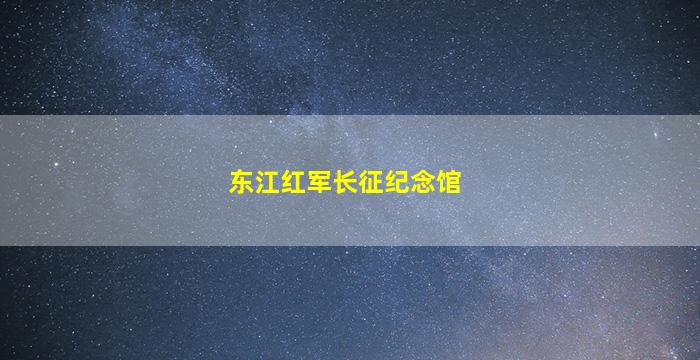 东江红军长征纪念馆